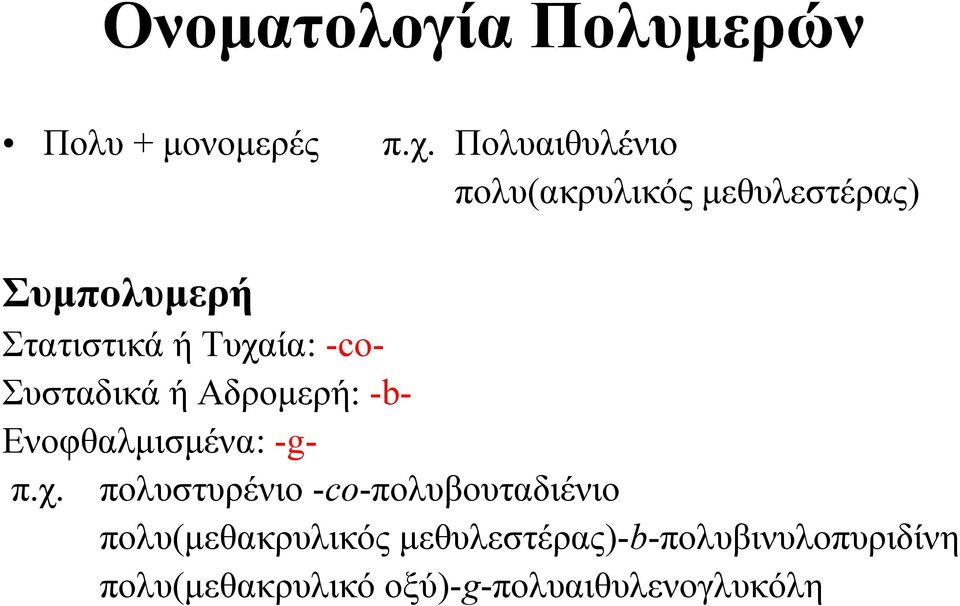 Ονοματολογία Πολυμερών

• Πολυ + μονομερές π.χ. Πολυαιθυλένιο
πολυ(ακρυλικός μεθυλεστέρας)

Συμπολυμερή
Στατιστικά ή Τυχαία: -co-
Συσταδικά ή Αδρομερή: -b-
Ενοφθαλμισμένα: -g-
π.χ. πολυστυρένιο -co-πολυβουταδιένιο
πολυ(μεθακρυλικός μεθυλεστέρας)-b-πολυβινυλοπυριδίνη
πολυ(μεθακρυλικό οξύ)-g-πολυαιθυλενογλυκόλη